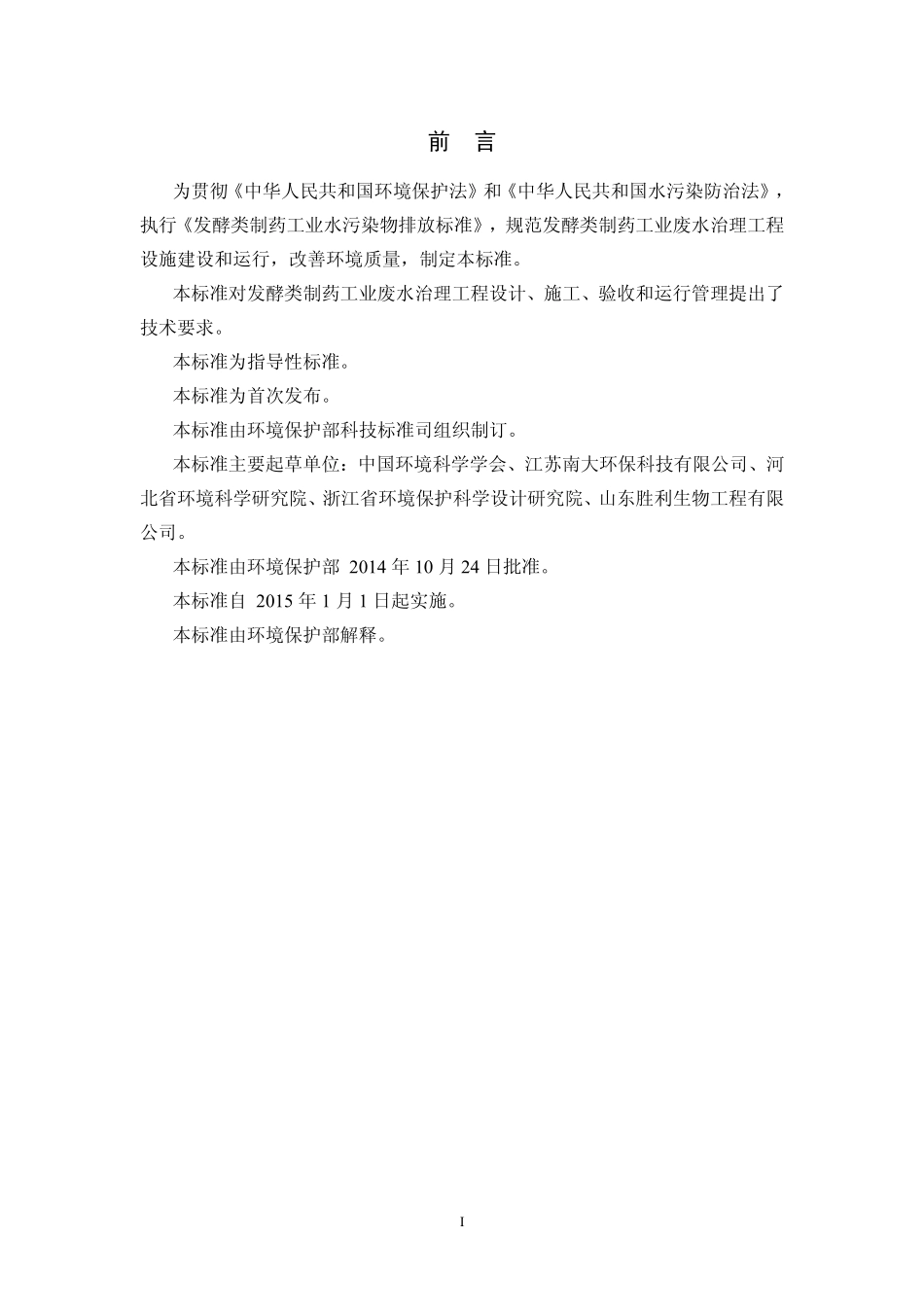 前　言

为贯彻《中华人民共和国环境保护法》和《中华人民共和国水污染防治法》，执行《发酵类制药工业水污染物排放标准》，规范发酵类制药工业废水治理工程设施建设和运行，改善环境质量，制定本标准。

本标准对发酵类制药工业废水治理工程设计、施工、验收和运行管理提出了技术要求。

本标准为指导性标准。

本标准为首次发布。

本标准由环境保护部科技标准司组织制订。

本标准主要起草单位：中国环境科学学会、江苏南大环保科技有限公司、河北省环境科学研究院、浙江省环境保护科学设计研究院、山东胜利生物工程有限公司。

本标准由环境保护部 2014 年 10 月 24 日批准。

本标准自 2015 年 1 月 1 日起实施。

本标准由环境保护部解释。

I